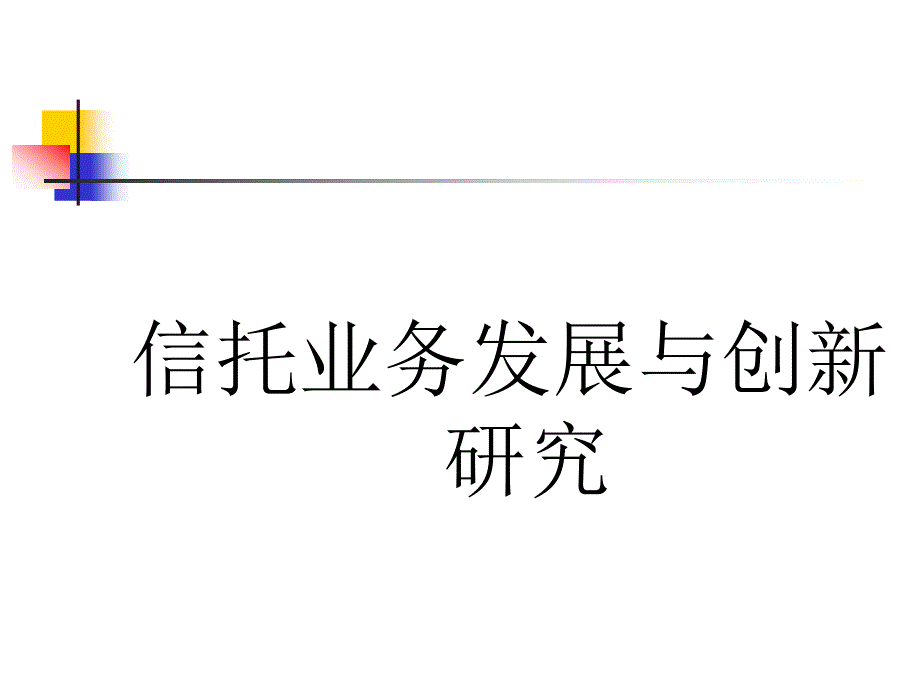 信托业务发展与创新研究